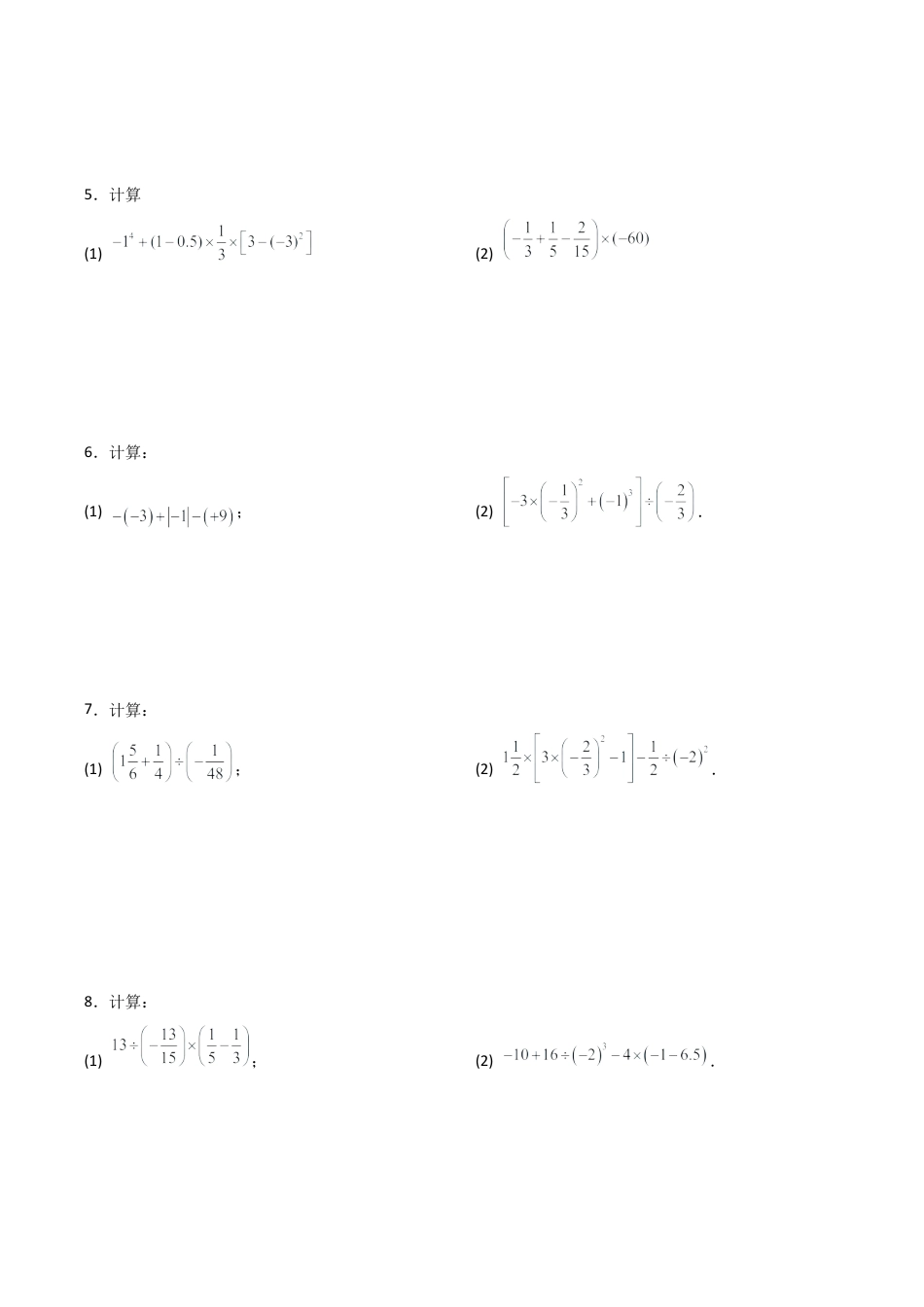 5．计算

(1) $-1^4+(1-0.5)\times\frac{1}{3}\times\left[3-(-3)^2\right]$

(2) $\left(-\frac{1}{3}+\frac{1}{5}-\frac{2}{15}\right)\times(-60)$

6．计算：

(1) $-(-3)+|-1|-(+9)$；

(2) $\left[-3\times\left(-\frac{1}{3}\right)^2+(-1)^3\right]\div\left(-\frac{2}{3}\right)$.

7．计算：

(1) $\left(1\frac{5}{6}+\frac{1}{4}\right)\div\left(-\frac{1}{48}\right)$；

(2) $1\frac{1}{2}\times\left[3\times\left(-\frac{2}{3}\right)^2-1\right]-\frac{1}{2}\div(-2)^2$.

8．计算：

(1) $13\div\left(-\frac{13}{15}\right)\times\left(\frac{1}{5}-\frac{1}{3}\right)$；

(2) $-10+16\div(-2)^3-4\times(-1-6.5)$.